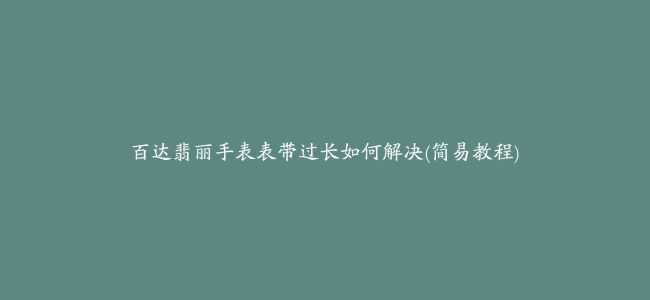 百达翡丽手表表带过长如何解决(简易教程)